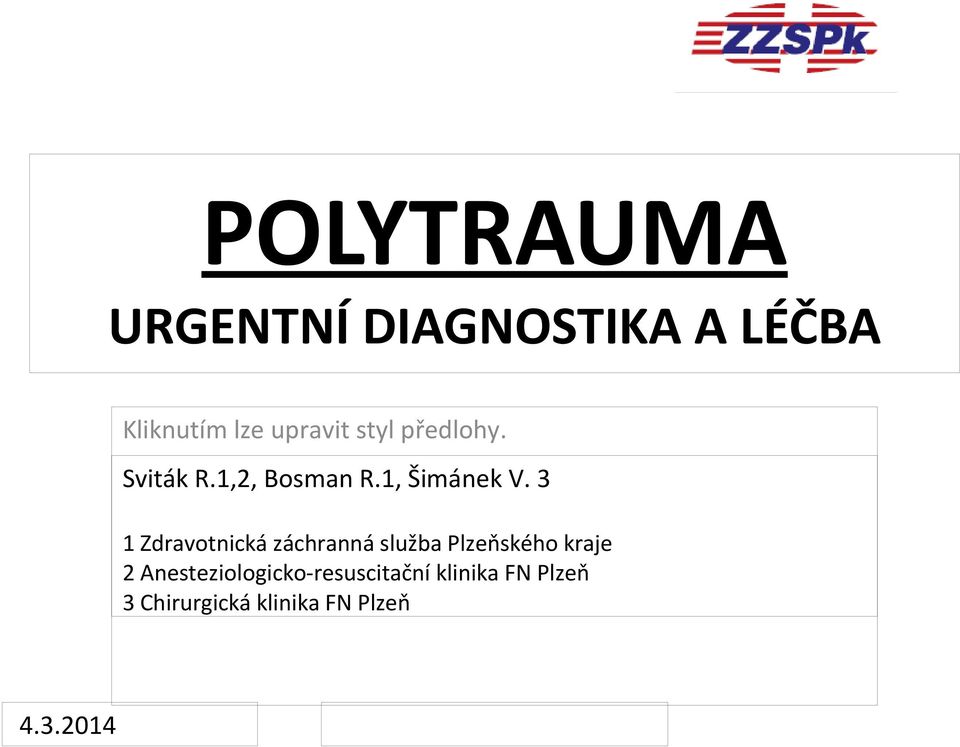 ZZSPk

POLYTRAUMA

URGENTNÍ DIAGNOSTIKA A LÉČBA

Kliknutím lze upravit styl předlohy.

Sviták R.1,2, Bosman R.1, Šimánek V. 3

1 Zdravotnická záchranná služba Plzeňského kraje
2 Anesteziologicko-resuscitační klinika FN Plzeň
3 Chirurgická klinika FN Plzeň

4.3.2014